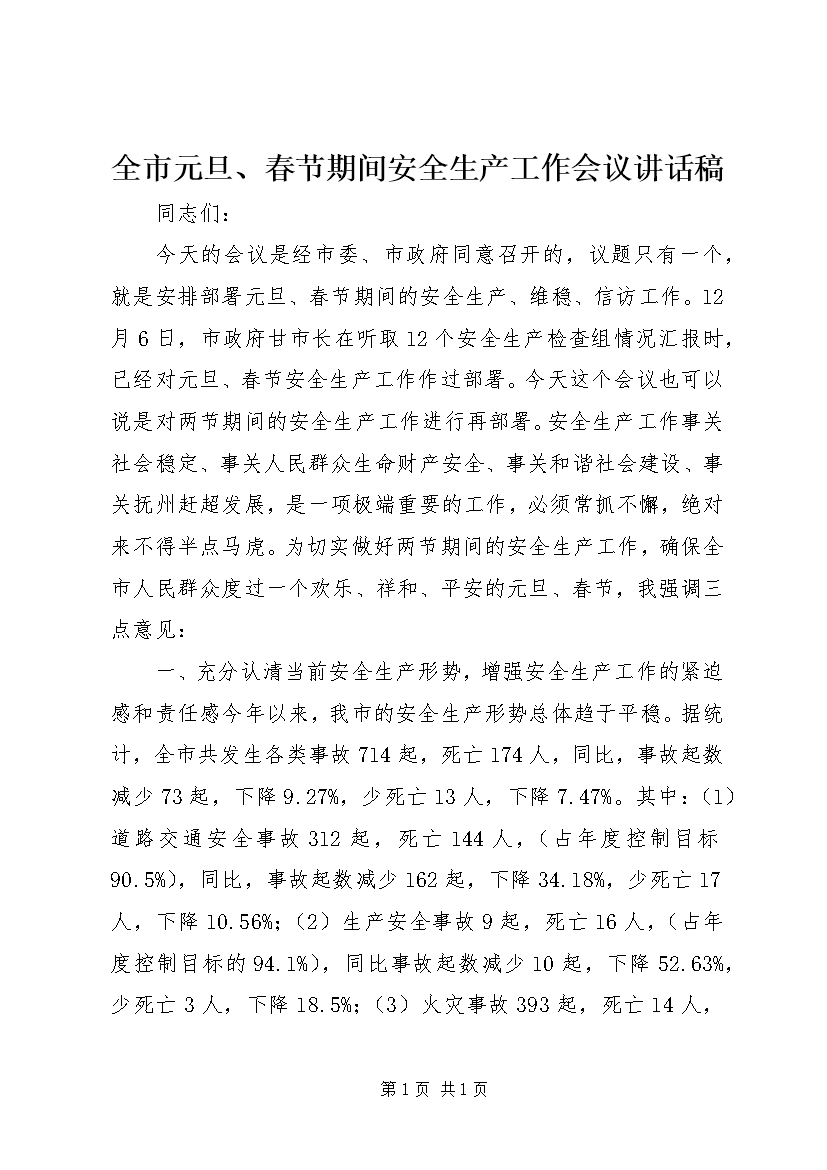 全市元旦、春节期间安全生产工作会议讲话稿

同志们：

今天的会议是经市委、市政府同意召开的，议题只有一个，就是安排部署元旦、春节期间的安全生产、维稳、信访工作。12月6日，市政府甘市长在听取12个安全生产检查组情况汇报时，已经对元旦、春节安全生产工作作过部署。今天这个会议也可以说是对两节期间的安全生产工作进行再部署。安全生产工作事关社会稳定、事关人民群众生命财产安全、事关和谐社会建设、事关抚州赶超发展，是一项极端重要的工作，必须常抓不懈，绝对来不得半点马虎。为切实做好两节期间的安全生产工作，确保全市人民群众度过一个欢乐、祥和、平安的元旦、春节，我强调三点意见：

一、充分认清当前安全生产形势，增强安全生产工作的紧迫感和责任感今年以来，我市的安全生产形势总体趋于平稳。据统计，全市共发生各类事故714起，死亡174人，同比，事故起数减少73起，下降9.27%，少死亡13人，下降7.47%。其中：（1）道路交通安全事故312起，死亡144人，（占年度控制目标90.5%），同比，事故起数减少162起，下降34.18%，少死亡17人，下降10.56%；（2）生产安全事故9起，死亡16人，（占年度控制目标的94.1%），同比事故起数减少10起，下降52.63%，少死亡3人，下降18.5%；（3）火灾事故393起，死亡14人，

第1页 共1页